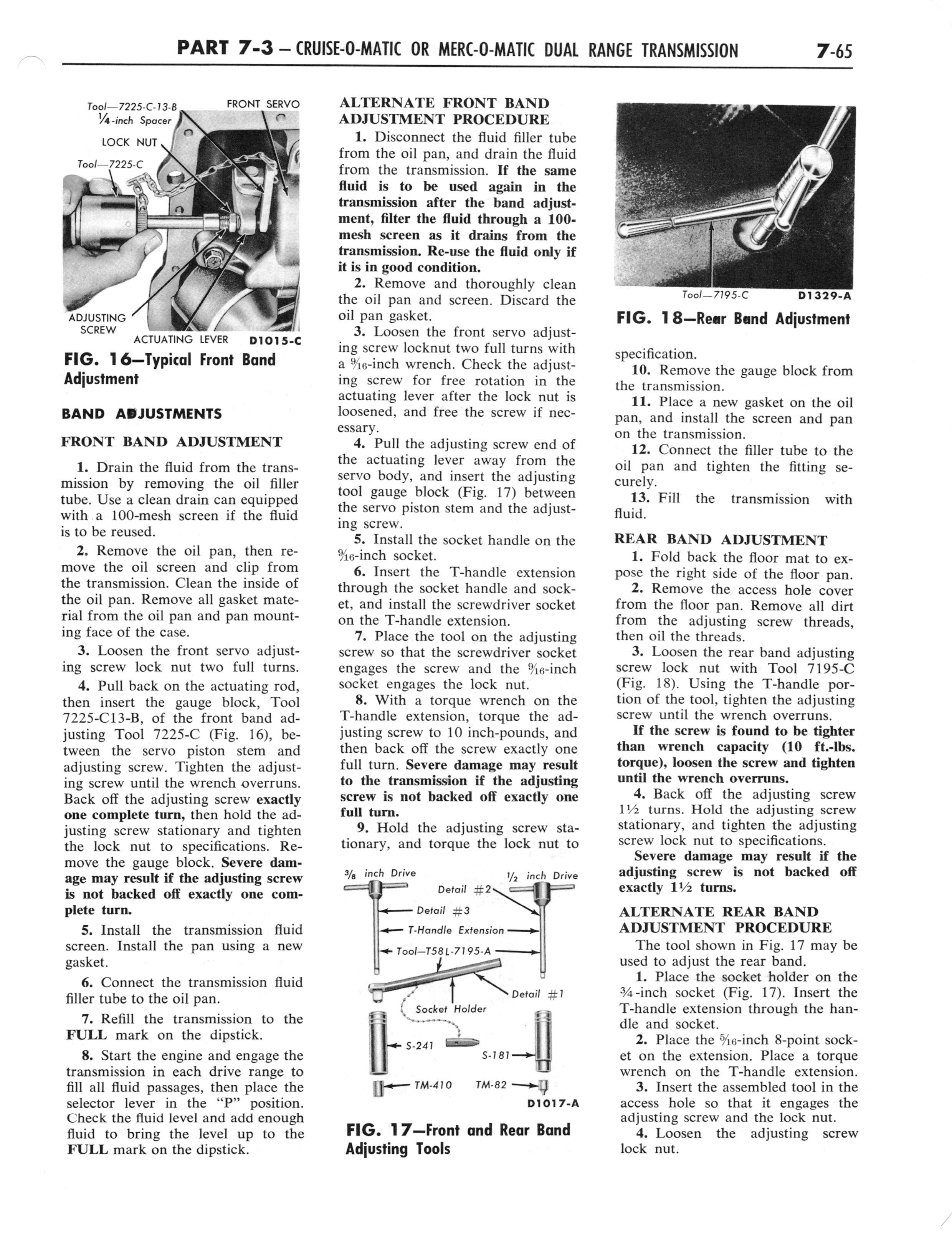 PART 7-3 – CRUISE-O-MATIC OR MERC-O-MATIC DUAL RANGE TRANSMISSION 7-65

Tool—7225-C-13-B
$\frac{1}{4}$-inch Spacer
FRONT SERVO
LOCK NUT
Tool—7225-C
ADJUSTING SCREW
ACTUATING LEVER D1015-C

FIG. 16—Typical Front Band Adjustment

BAND ADJUSTMENTS

FRONT BAND ADJUSTMENT

1. Drain the fluid from the transmission by removing the oil filler tube. Use a clean drain can equipped with a 100-mesh screen if the fluid is to be reused.

2. Remove the oil pan, then remove the oil screen and clip from the transmission. Clean the inside of the oil pan. Remove all gasket material from the oil pan and pan mounting face of the case.

3. Loosen the front servo adjusting screw lock nut two full turns.

4. Pull back on the actuating rod, then insert the gauge block, Tool 7225-C13-B, of the front band adjusting Tool 7225-C (Fig. 16), between the servo piston stem and adjusting screw. Tighten the adjusting screw until the wrench overruns. Back off the adjusting screw exactly one complete turn, then hold the adjusting screw stationary and tighten the lock nut to specifications. Remove the gauge block. Severe damage may result if the adjusting screw is not backed off exactly one complete turn.

5. Install the transmission fluid screen. Install the pan using a new gasket.

6. Connect the transmission fluid filler tube to the oil pan.

7. Refill the transmission to the FULL mark on the dipstick.

8. Start the engine and engage the transmission in each drive range to fill all fluid passages, then place the selector lever in the "P" position. Check the fluid level and add enough fluid to bring the level up to the FULL mark on the dipstick.

ALTERNATE FRONT BAND ADJUSTMENT PROCEDURE

1. Disconnect the fluid filler tube from the oil pan, and drain the fluid from the transmission. If the same fluid is to be used again in the transmission after the band adjustment, filter the fluid through a 100-mesh screen as it drains from the transmission. Re-use the fluid only if it is in good condition.

2. Remove and thoroughly clean the oil pan and screen. Discard the oil pan gasket.

3. Loosen the front servo adjusting screw locknut two full turns with a $\frac{9}{16}$-inch wrench. Check the adjusting screw for free rotation in the actuating lever after the lock nut is loosened, and free the screw if necessary.

4. Pull the adjusting screw end of the actuating lever away from the servo body, and insert the adjusting tool gauge block (Fig. 17) between the servo piston stem and the adjusting screw.

5. Install the socket handle on the $\frac{9}{16}$-inch socket.

6. Insert the T-handle extension through the socket handle and socket, and install the screwdriver socket on the T-handle extension.

7. Place the tool on the adjusting screw so that the screwdriver socket engages the screw and the $\frac{9}{16}$-inch socket engages the lock nut.

8. With a torque wrench on the T-handle extension, torque the adjusting screw to 10 inch-pounds, and then back off the screw exactly one full turn. Severe damage may result to the transmission if the adjusting screw is not backed off exactly one full turn.

9. Hold the adjusting screw stationary, and torque the lock nut to

$\frac{3}{8}$ inch Drive
$\frac{1}{2}$ inch Drive
Detail #2
Detail #3
T-Handle Extension
Tool—T58L-7195-A
Detail #1
Socket Holder
S-241
S-181
TM-410
TM-82
D1017-A

FIG. 17—Front and Rear Band Adjusting Tools

Tool—7195-C D1329-A

FIG. 18—Rear Band Adjustment

specification.

10. Remove the gauge block from the transmission.

11. Place a new gasket on the oil pan, and install the screen and pan on the transmission.

12. Connect the filler tube to the oil pan and tighten the fitting securely.

13. Fill the transmission with fluid.

REAR BAND ADJUSTMENT

1. Fold back the floor mat to expose the right side of the floor pan.

2. Remove the access hole cover from the floor pan. Remove all dirt from the adjusting screw threads, then oil the threads.

3. Loosen the rear band adjusting screw lock nut with Tool 7195-C (Fig. 18). Using the T-handle portion of the tool, tighten the adjusting screw until the wrench overruns.

If the screw is found to be tighter than wrench capacity (10 ft.-lbs. torque), loosen the screw and tighten until the wrench overruns.

4. Back off the adjusting screw $1\frac{1}{2}$ turns. Hold the adjusting screw stationary, and tighten the adjusting screw lock nut to specifications.

Severe damage may result if the adjusting screw is not backed off exactly $1\frac{1}{2}$ turns.

ALTERNATE REAR BAND ADJUSTMENT PROCEDURE

The tool shown in Fig. 17 may be used to adjust the rear band.

1. Place the socket holder on the $\frac{3}{4}$-inch socket (Fig. 17). Insert the T-handle extension through the handle and socket.

2. Place the $\frac{5}{16}$-inch 8-point socket on the extension. Place a torque wrench on the T-handle extension.

3. Insert the assembled tool in the access hole so that it engages the adjusting screw and the lock nut.

4. Loosen the adjusting screw lock nut.